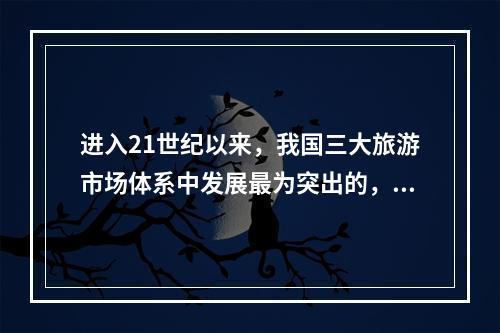 进入21世纪以来，我国三大旅游市场体系中发展最为突出的，...